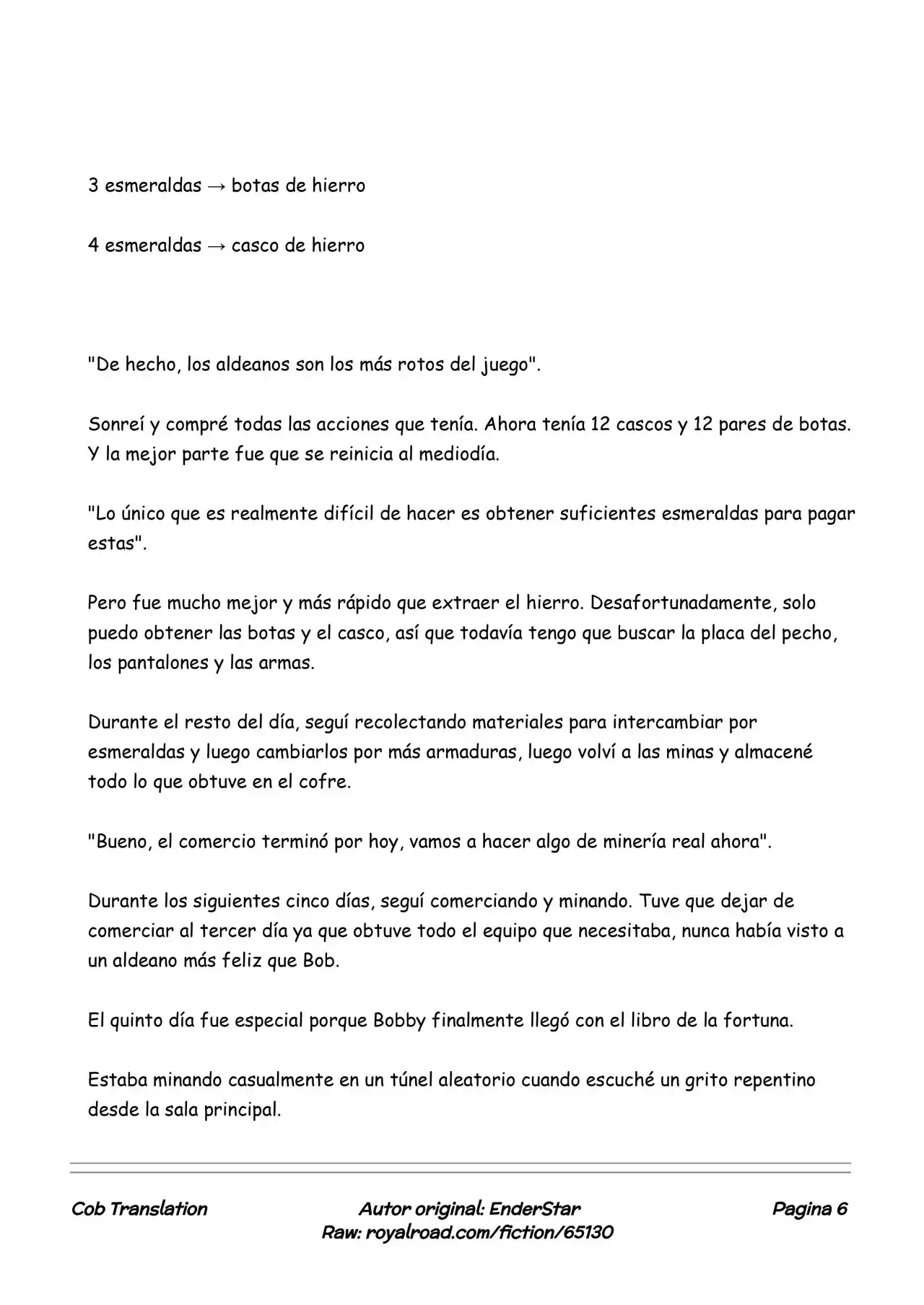 3 esmeraldas → botas de hierro

4 esmeraldas → casco de hierro

"De hecho, los aldeanos son los más rotos del juego".

Sonreí y compré todas las acciones que tenía. Ahora tenía 12 cascos y 12 pares de botas. Y la mejor parte fue que se reinicia al mediodía.

"Lo único que es realmente difícil de hacer es obtener suficientes esmeraldas para pagar estas".

Pero fue mucho mejor y más rápido que extraer el hierro. Desafortunadamente, solo puedo obtener las botas y el casco, así que todavía tengo que buscar la placa del pecho, los pantalones y las armas.

Durante el resto del día, seguí recolectando materiales para intercambiar por esmeraldas y luego cambiarlos por más armaduras, luego volví a las minas y almacené todo lo que obtuve en el cofre.

"Bueno, el comercio terminó por hoy, vamos a hacer algo de minería real ahora".

Durante los siguientes cinco días, seguí comerciando y minando. Tuve que dejar de comerciar al tercer día ya que obtuve todo el equipo que necesitaba, nunca había visto a un aldeano más feliz que Bob.

El quinto día fue especial porque Bobby finalmente llegó con el libro de la fortuna.

Estaba minando casualmente en un túnel aleatorio cuando escuché un grito repentino desde la sala principal.

Cob Translation
Autor original: EnderStar
Raw: royalroad.com/fiction/65130
Pagina 6